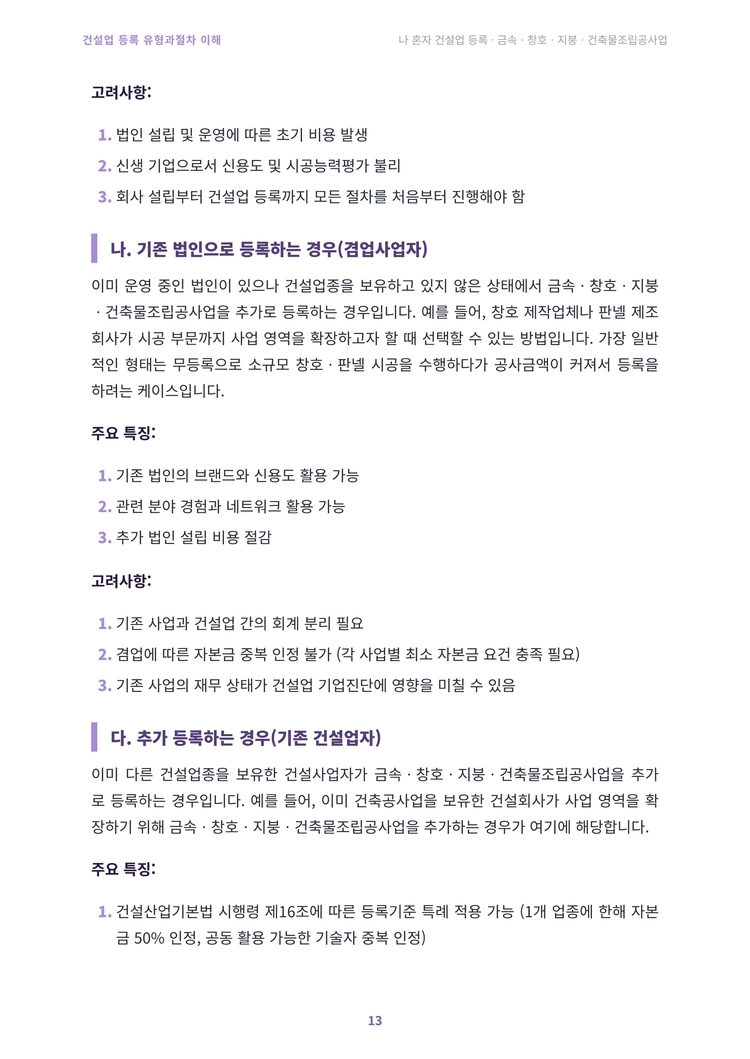 건설업 등록 유형과절차 이해

나 혼자 건설업 등록 · 금속 · 창호 · 지붕 · 건축물조립공사업

고려사항:

1. 법인 설립 및 운영에 따른 초기 비용 발생
2. 신생 기업으로서 신용도 및 시공능력평가 불리
3. 회사 설립부터 건설업 등록까지 모든 절차를 처음부터 진행해야 함

나. 기존 법인으로 등록하는 경우(겸업사업자)

이미 운영 중인 법인이 있으나 건설업종을 보유하고 있지 않은 상태에서 금속 · 창호 · 지붕 · 건축물조립공사업을 추가로 등록하는 경우입니다. 예를 들어, 창호 제작업체나 판넬 제조 회사가 시공 부문까지 사업 영역을 확장하고자 할 때 선택할 수 있는 방법입니다. 가장 일반적인 형태는 무등록으로 소규모 창호 · 판넬 시공을 수행하다가 공사금액이 커져서 등록을 하려는 케이스입니다.

주요 특징:

1. 기존 법인의 브랜드와 신용도 활용 가능
2. 관련 분야 경험과 네트워크 활용 가능
3. 추가 법인 설립 비용 절감

고려사항:

1. 기존 사업과 건설업 간의 회계 분리 필요
2. 겸업에 따른 자본금 중복 인정 불가 (각 사업별 최소 자본금 요건 충족 필요)
3. 기존 사업의 재무 상태가 건설업 기업진단에 영향을 미칠 수 있음

다. 추가 등록하는 경우(기존 건설업자)

이미 다른 건설업종을 보유한 건설사업자가 금속 · 창호 · 지붕 · 건축물조립공사업을 추가로 등록하는 경우입니다. 예를 들어, 이미 건축공사업을 보유한 건설회사가 사업 영역을 확장하기 위해 금속 · 창호 · 지붕 · 건축물조립공사업을 추가하는 경우가 여기에 해당합니다.

주요 특징:

1. 건설산업기본법 시행령 제16조에 따른 등록기준 특례 적용 가능 (1개 업종에 한해 자본금 50% 인정, 공동 활용 가능한 기술자 중복 인정)

13